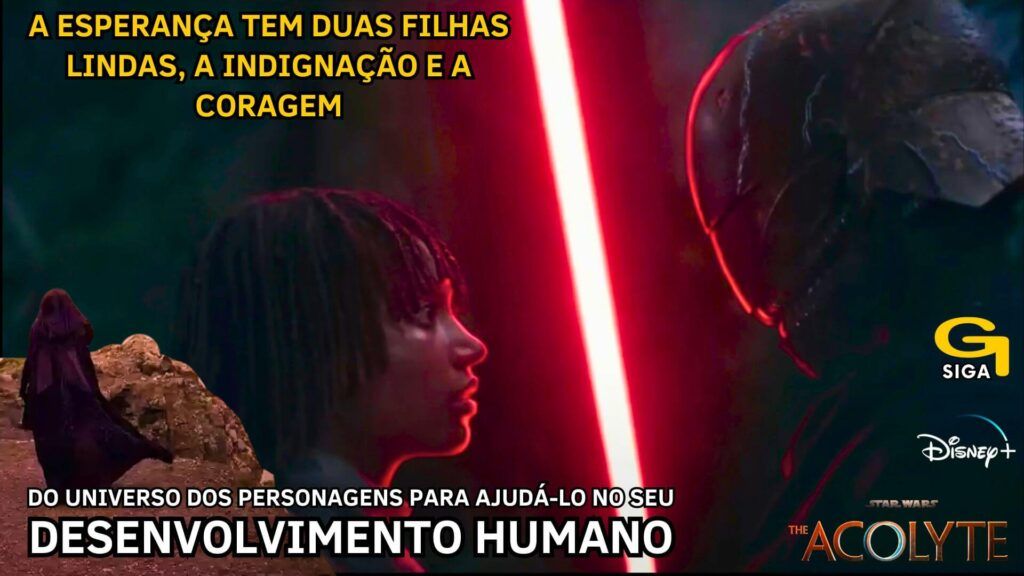 A ESPERANÇA TEM DUAS FILHAS LINDAS, A INDIGNAÇÃO E A CORAGEM

G
SIGA

Disney+

DO UNIVERSO DOS PERSONAGENS PARA AJUDÁ-LO NO SEU
DESENVOLVIMENTO HUMANO

STAR WARS
THE ACOLYTE